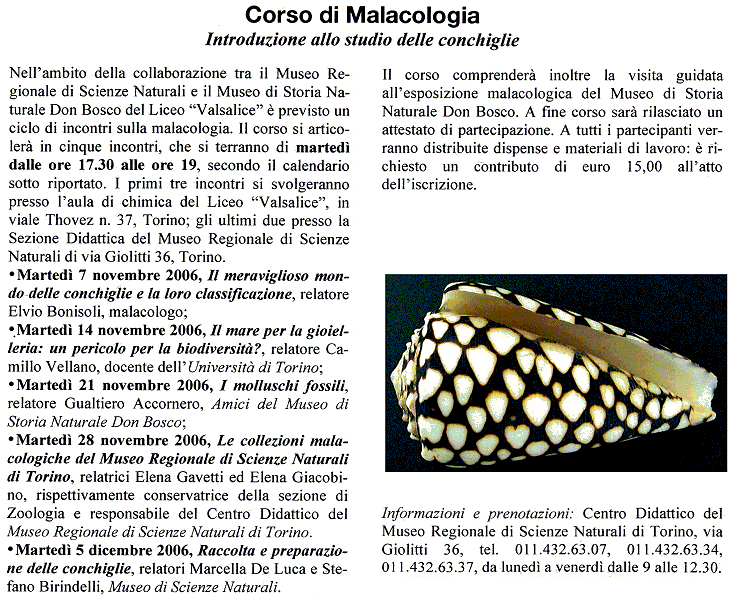 Corso di Malacologia

Introduzione allo studio delle conchiglie

Nell'ambito della collaborazione tra il Museo Regionale di Scienze Naturali e il Museo di Storia Naturale Don Bosco del Liceo "Valsalice" è previsto un ciclo di incontri sulla malacologia. Il corso si articolerà in cinque incontri, che si terranno di martedì dalle ore 17.30 alle ore 19, secondo il calendario sotto riportato. I primi tre incontri si svolgeranno presso l'aula di chimica del Liceo "Valsalice", in viale Thovez n. 37, Torino; gli ultimi due presso la Sezione Didattica del Museo Regionale di Scienze Naturali di via Giolitti 36, Torino.

•Martedì 7 novembre 2006, Il meraviglioso mondo delle conchiglie e la loro classificazione, relatore Elvio Bonisoli, malacologo;

•Martedì 14 novembre 2006, Il mare per la gioielleria: un pericolo per la biodiversità?, relatore Camillo Vellano, docente dell'Università di Torino;

•Martedì 21 novembre 2006, I molluschi fossili, relatore Gualtiero Accornero, Amici del Museo di Storia Naturale Don Bosco;

•Martedì 28 novembre 2006, Le collezioni malacologiche del Museo Regionale di Scienze Naturali di Torino, relatrici Elena Gavetti ed Elena Giacobino, rispettivamente conservatrice della sezione di Zoologia e responsabile del Centro Didattico del Museo Regionale di Scienze Naturali di Torino.

•Martedì 5 dicembre 2006, Raccolta e preparazione delle conchiglie, relatori Marcella De Luca e Stefano Birindelli, Museo di Scienze Naturali.

Il corso comprenderà inoltre la visita guidata all'esposizione malacologica del Museo di Storia Naturale Don Bosco. A fine corso sarà rilasciato un attestato di partecipazione. A tutti i partecipanti verranno distribuite dispense e materiali di lavoro: è richiesto un contributo di euro 15,00 all'atto dell'iscrizione.

Informazioni e prenotazioni: Centro Didattico del Museo Regionale di Scienze Naturali di Torino, via Giolitti 36, tel. 011.432.63.07, 011.432.63.34, 011.432.63.37, da lunedì a venerdì dalle 9 alle 12.30.